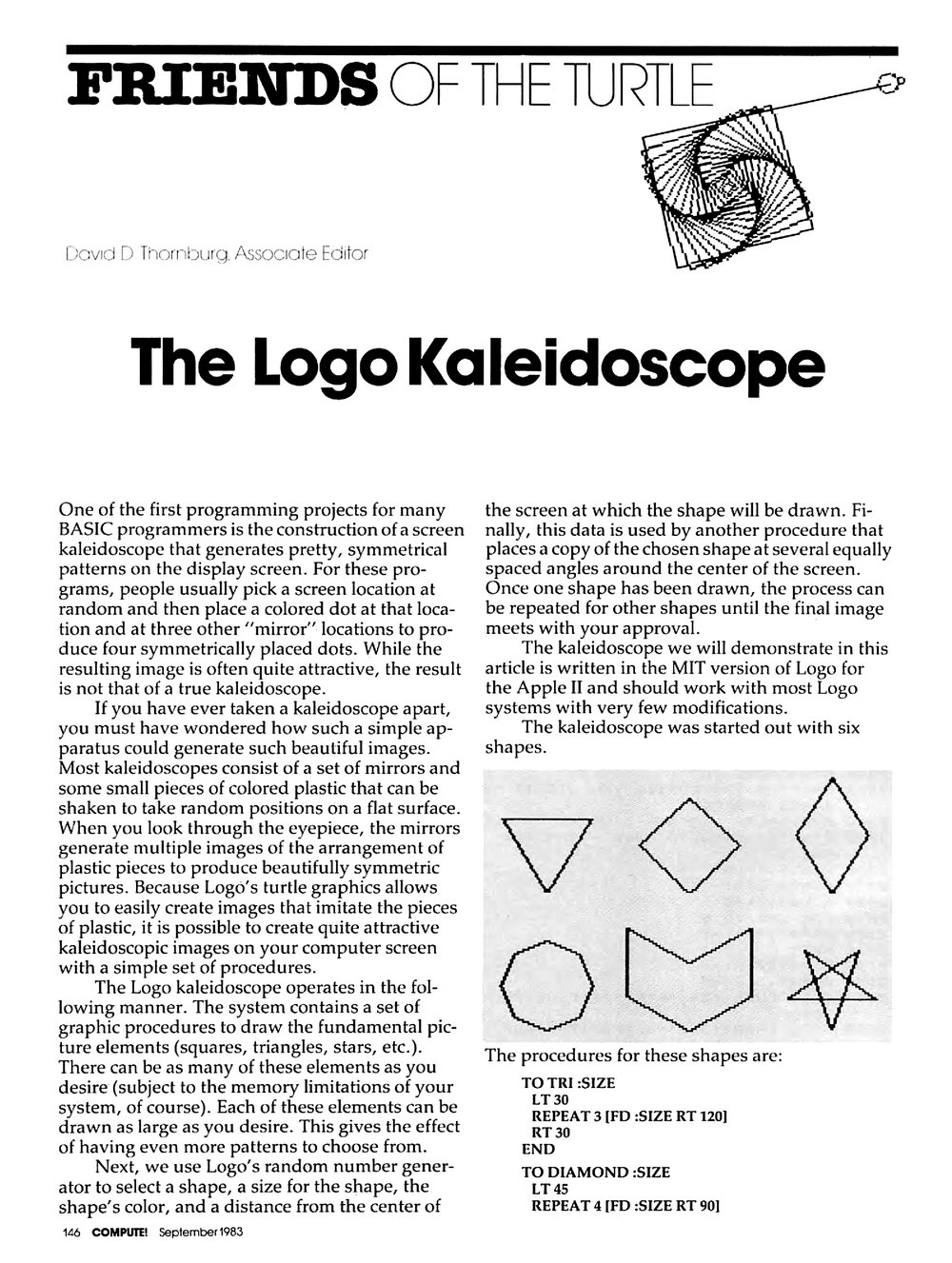 FRIENDS OF THE TURTLE

David D. Thornburg, Associate Editor

The Logo Kaleidoscope

One of the first programming projects for many BASIC programmers is the construction of a screen kaleidoscope that generates pretty, symmetrical patterns on the display screen. For these programs, people usually pick a screen location at random and then place a colored dot at that location and at three other "mirror" locations to produce four symmetrically placed dots. While the resulting image is often quite attractive, the result is not that of a true kaleidoscope.

If you have ever taken a kaleidoscope apart, you must have wondered how such a simple apparatus could generate such beautiful images. Most kaleidoscopes consist of a set of mirrors and some small pieces of colored plastic that can be shaken to take random positions on a flat surface. When you look through the eyepiece, the mirrors generate multiple images of the arrangement of plastic pieces to produce beautifully symmetric pictures. Because Logo's turtle graphics allows you to easily create images that imitate the pieces of plastic, it is possible to create quite attractive kaleidoscopic images on your computer screen with a simple set of procedures.

The Logo kaleidoscope operates in the following manner. The system contains a set of graphic procedures to draw the fundamental picture elements (squares, triangles, stars, etc.). There can be as many of these elements as you desire (subject to the memory limitations of your system, of course). Each of these elements can be drawn as large as you desire. This gives the effect of having even more patterns to choose from.

Next, we use Logo's random number generator to select a shape, a size for the shape, the shape's color, and a distance from the center of the screen at which the shape will be drawn. Finally, this data is used by another procedure that places a copy of the chosen shape at several equally spaced angles around the center of the screen. Once one shape has been drawn, the process can be repeated for other shapes until the final image meets with your approval.

The kaleidoscope we will demonstrate in this article is written in the MIT version of Logo for the Apple II and should work with most Logo systems with very few modifications.

The kaleidoscope was started out with six shapes.

The procedures for these shapes are:

TO TRI :SIZE
LT 30
REPEAT 3 [FD :SIZE RT 120]
RT 30
END
TO DIAMOND :SIZE
LT 45
REPEAT 4 [FD :SIZE RT 90]

146 COMPUTE! September 1983